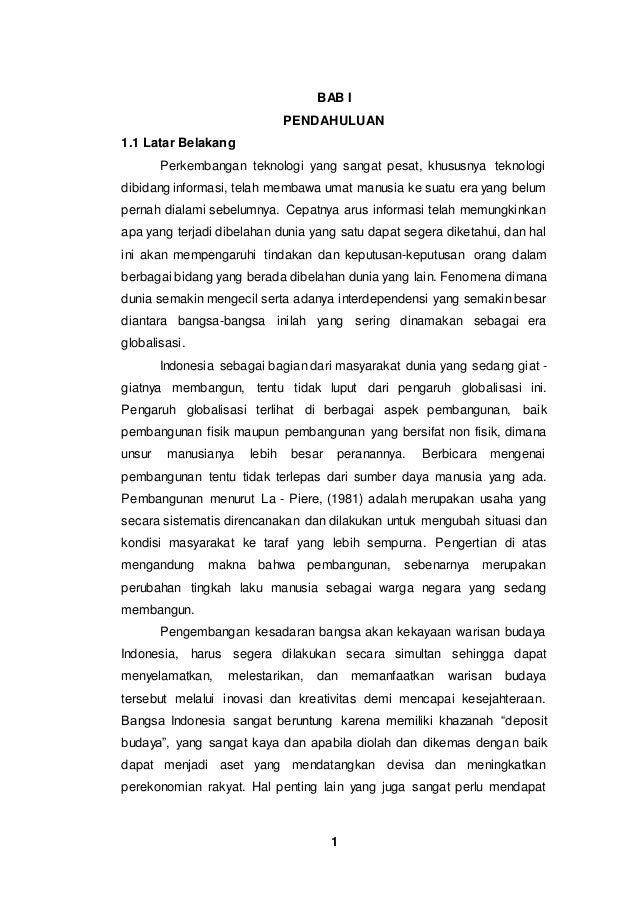 BAB I
PENDAHULUAN

1.1 Latar Belakang

Perkembangan teknologi yang sangat pesat, khususnya teknologi dibidang informasi, telah membawa umat manusia ke suatu era yang belum pernah dialami sebelumnya. Cepatnya arus informasi telah memungkinkan apa yang terjadi dibelahan dunia yang satu dapat segera diketahui, dan hal ini akan mempengaruhi tindakan dan keputusan-keputusan orang dalam berbagai bidang yang berada dibelahan dunia yang lain. Fenomena dimana dunia semakin mengecil serta adanya interdependensi yang semakin besar diantara bangsa-bangsa inilah yang sering dinamakan sebagai era globalisasi.

Indonesia sebagai bagian dari masyarakat dunia yang sedang giat - giatnya membangun, tentu tidak luput dari pengaruh globalisasi ini. Pengaruh globalisasi terlihat di berbagai aspek pembangunan, baik pembangunan fisik maupun pembangunan yang bersifat non fisik, dimana unsur manusianya lebih besar peranannya. Berbicara mengenai pembangunan tentu tidak terlepas dari sumber daya manusia yang ada. Pembangunan menurut La - Piere, (1981) adalah merupakan usaha yang secara sistematis direncanakan dan dilakukan untuk mengubah situasi dan kondisi masyarakat ke taraf yang lebih sempurna. Pengertian di atas mengandung makna bahwa pembangunan, sebenarnya merupakan perubahan tingkah laku manusia sebagai warga negara yang sedang membangun.

Pengembangan kesadaran bangsa akan kekayaan warisan budaya Indonesia, harus segera dilakukan secara simultan sehingga dapat menyelamatkan, melestarikan, dan memanfaatkan warisan budaya tersebut melalui inovasi dan kreativitas demi mencapai kesejahteraan. Bangsa Indonesia sangat beruntung karena memiliki khazanah “deposit budaya”, yang sangat kaya dan apabila diolah dan dikemas dengan baik dapat menjadi aset yang mendatangkan devisa dan meningkatkan perekonomian rakyat. Hal penting lain yang juga sangat perlu mendapat

1